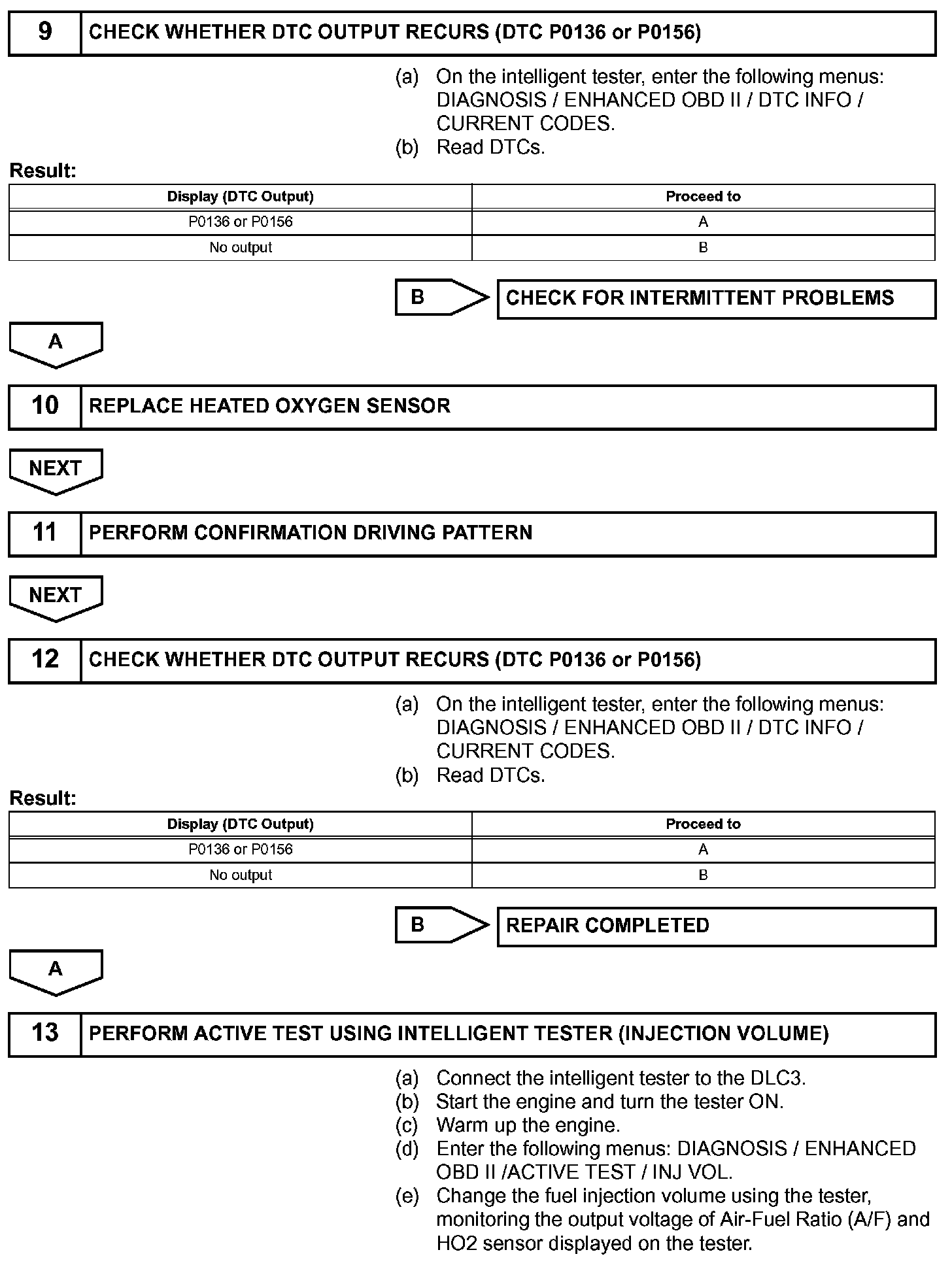 9 CHECK WHETHER DTC OUTPUT RECURS (DTC P0136 or P0156)

(a) On the intelligent tester, enter the following menus: DIAGNOSIS / ENHANCED OBD II / DTC INFO / CURRENT CODES.
(b) Read DTCs.

Result:

| Display (DTC Output) | Proceed to |
|---|---|
| P0136 or P0156 | A |
| No output | B |

B CHECK FOR INTERMITTENT PROBLEMS

A

10 REPLACE HEATED OXYGEN SENSOR

NEXT

11 PERFORM CONFIRMATION DRIVING PATTERN

NEXT

12 CHECK WHETHER DTC OUTPUT RECURS (DTC P0136 or P0156)

(a) On the intelligent tester, enter the following menus: DIAGNOSIS / ENHANCED OBD II / DTC INFO / CURRENT CODES.
(b) Read DTCs.

Result:

| Display (DTC Output) | Proceed to |
|---|---|
| P0136 or P0156 | A |
| No output | B |

B REPAIR COMPLETED

A

13 PERFORM ACTIVE TEST USING INTELLIGENT TESTER (INJECTION VOLUME)

(a) Connect the intelligent tester to the DLC3.
(b) Start the engine and turn the tester ON.
(c) Warm up the engine.
(d) Enter the following menus: DIAGNOSIS / ENHANCED OBD II /ACTIVE TEST / INJ VOL.
(e) Change the fuel injection volume using the tester, monitoring the output voltage of Air-Fuel Ratio (A/F) and HO2 sensor displayed on the tester.